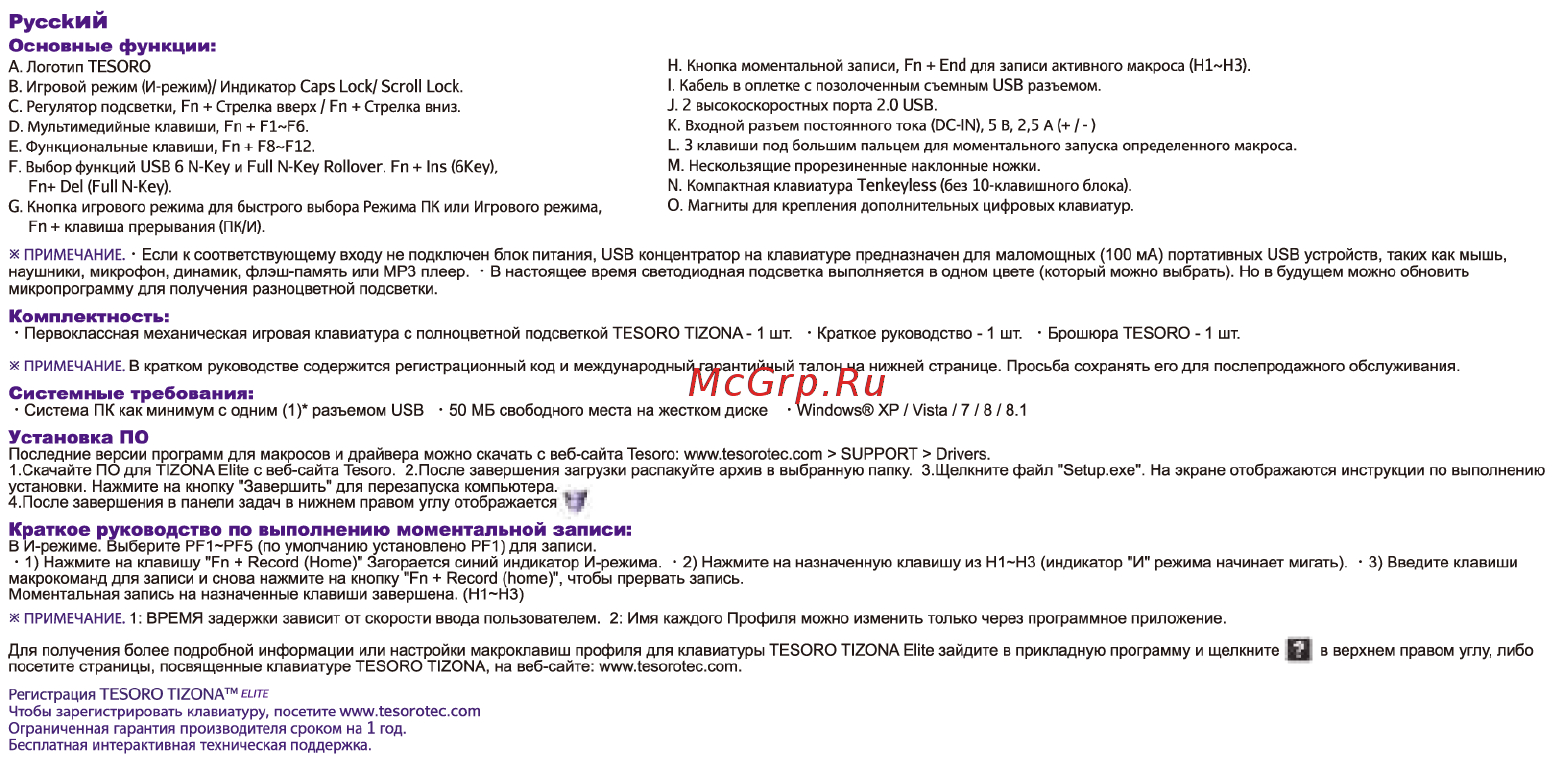 Русский

Основные функции:

A. Логотип TESORO
B. Игровой режим (И-режим)/ Индикатор Caps Lock/ Scroll Lock.
C. Регулятор подсветки, Fn + Стрелка вверх / Fn + Стрелка вниз.
D. Мультимедийные клавиши, Fn + F1~F6.
E. Функциональные клавиши, Fn + F8~F12.
F. Выбор функций USB 6 N-Key и Full N-Key Rollover. Fn + Ins (6Key), Fn+ Del (Full N-Key).
G. Кнопка игрового режима для быстрого выбора Режима ПК или Игрового режима, Fn + клавиша прерывания (ПК/И).

H. Кнопка моментальной записи, Fn + End для записи активного макроса (H1~H3).
I. Кабель в оплетке с позолоченным съемным USB разъемом.
J. 2 высокоскоростных порта 2.0 USB.
K. Входной разъем постоянного тока (DC-IN), 5 В, 2,5 А (+ / - )
L. 3 клавиши под большим пальцем для моментального запуска определенного макроса.
M. Нескользящие прорезиненные наклонные ножки.
N. Компактная клавиатура Tenkeyless (без 10-клавишного блока).
O. Магниты для крепления дополнительных цифровых клавиатур.

※ ПРИМЕЧАНИЕ. ・Если к соответствующему входу не подключен блок питания, USB концентратор на клавиатуре предназначен для маломощных (100 мА) портативных USB устройств, таких как мышь, наушники, микрофон, динамик, флэш-память или MP3 плеер. ・В настоящее время светодиодная подсветка выполняется в одном цвете (который можно выбрать). Но в будущем можно обновить микропрограмму для получения разноцветной подсветки.

Комплектность:
・Первоклассная механическая игровая клавиатура с полноцветной подсветкой TESORO TIZONA - 1 шт. ・Краткое руководство - 1 шт. ・Брошюра TESORO - 1 шт.

※ ПРИМЕЧАНИЕ. В кратком руководстве содержится регистрационный код и международный гарантийный талон на нижней странице. Просьба сохранять его для послепродажного обслуживания.

McGrp.Ru

Системные требования:
・Система ПК как минимум с одним (1)* разъемом USB ・50 МБ свободного места на жестком диске ・Windows® XP / Vista / 7 / 8 / 8.1

Установка ПО
Последние версии программ для макросов и драйвера можно скачать с веб-сайта Tesoro: www.tesorotec.com > SUPPORT > Drivers.
1.Скачайте ПО для TIZONA Elite с веб-сайта Tesoro. 2.После завершения загрузки распакуйте архив в выбранную папку. 3.Щелкните файл "Setup.exe". На экране отображаются инструкции по выполнению установки. Нажмите на кнопку "Завершить" для перезапуска компьютера.
4.После завершения в панели задач в нижнем правом углу отображается

Краткое руководство по выполнению моментальной записи:
В И-режиме. Выберите PF1~PF5 (по умолчанию установлено PF1) для записи.
・1) Нажмите на клавишу "Fn + Record (Home)" Загорается синий индикатор И-режима. ・2) Нажмите на назначенную клавишу из H1~H3 (индикатор "И" режима начинает мигать). ・3) Введите клавиши макрокоманд для записи и снова нажмите на кнопку "Fn + Record (home)", чтобы прервать запись.
Моментальная запись на назначенные клавиши завершена. (H1~H3)

※ ПРИМЕЧАНИЕ. 1: ВРЕМЯ задержки зависит от скорости ввода пользователем. 2: Имя каждого Профиля можно изменить только через программное приложение.

Для получения более подробной информации или настройки макроклавиш профиля для клавиатуры TESORO TIZONA Elite зайдите в прикладную программу и щелкните в верхнем правом углу, либо посетите страницы, посвященные клавиатуре TESORO TIZONA, на веб-сайте: www.tesorotec.com.

Регистрация TESORO TIZONA™ ELITE
Чтобы зарегистрировать клавиатуру, посетите www.tesorotec.com
Ограниченная гарантия производителя сроком на 1 год.
Бесплатная интерактивная техническая поддержка.